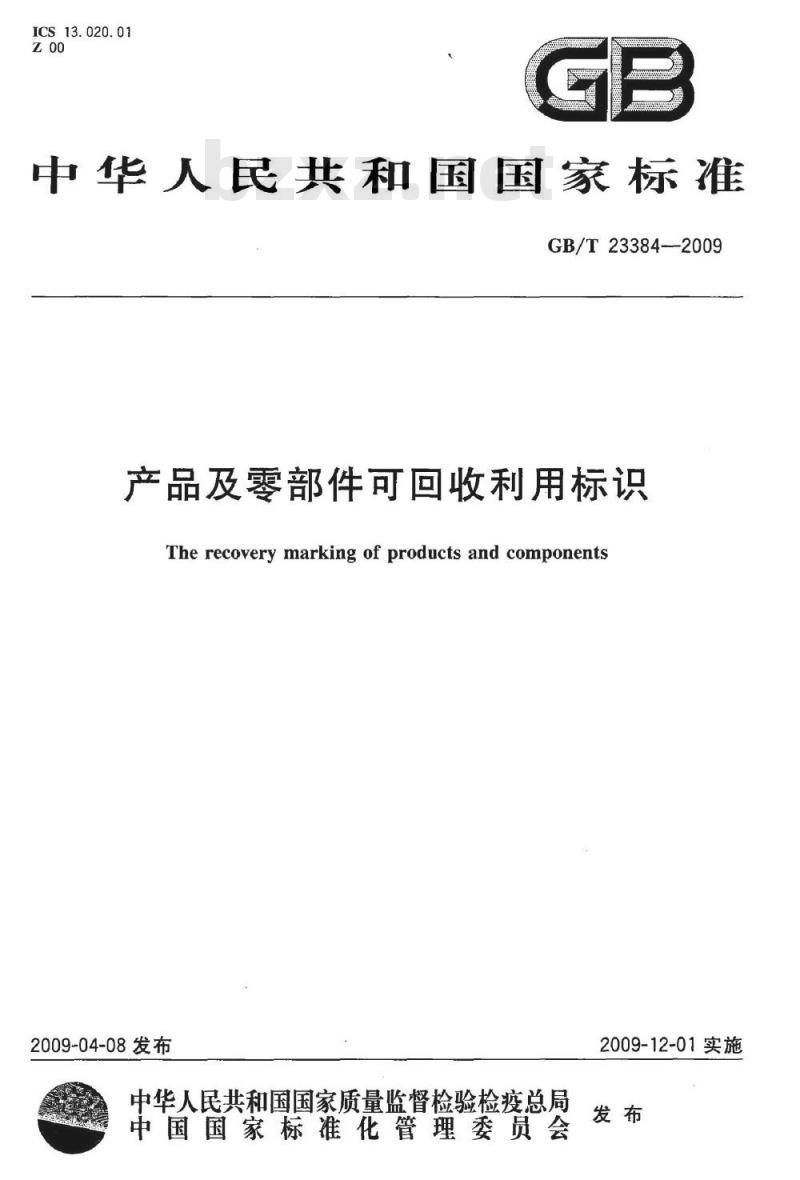 ICS 13.020.01
Z 00

GB

中华人民共和国国家标准

bzxz.net

GB/T 23384—2009

产品及零部件可回收利用标识

The recovery marking of products and components

2009-04-08 发布

2009-12-01 实施

中华人民共和国国家质量监督检验检疫总局
中国国家标准化管理委员会
发布